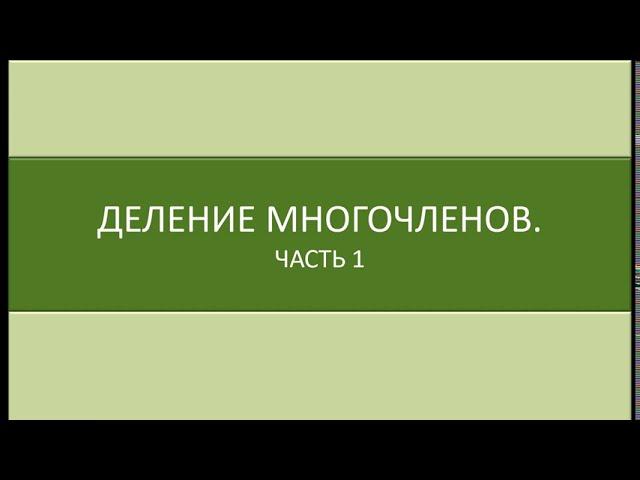 ДЕЛЕНИЕ МНОГОЧЛЕНОВ.
ЧАСТЬ 1